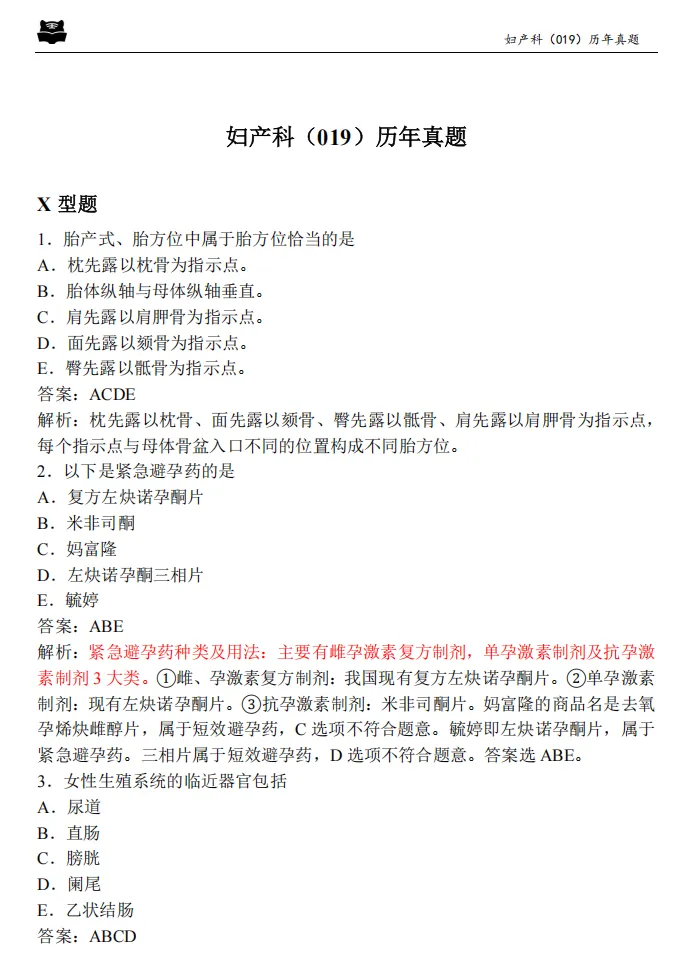 妇产科（019）历年真题

妇产科（019）历年真题

X 型题

1．胎产式、胎方位中属于胎方位恰当的是
A．枕先露以枕骨为指示点。
B．胎体纵轴与母体纵轴垂直。
C．肩先露以肩胛骨为指示点。
D．面先露以颏骨为指示点。
E．臀先露以骶骨为指示点。
答案：ACDE
解析：枕先露以枕骨、面先露以颏骨、臀先露以骶骨、肩先露以肩胛骨为指示点，每个指示点与母体骨盆入口不同的位置构成不同胎方位。

2．以下是紧急避孕药的是
A．复方左炔诺孕酮片
B．米非司酮
C．妈富隆
D．左炔诺孕酮三相片
E．毓婷
答案：ABE
解析：紧急避孕药种类及用法：主要有雌孕激素复方制剂，单孕激素制剂及抗孕激素制剂 3 大类。①雌、孕激素复方制剂：我国现有复方左炔诺孕酮片。②单孕激素制剂：现有左炔诺孕酮片。③抗孕激素制剂：米非司酮片。妈富隆的商品名是去氧孕烯炔雌醇片，属于短效避孕药，C 选项不符合题意。毓婷即左炔诺孕酮片，属于紧急避孕药。三相片属于短效避孕药，D 选项不符合题意。答案选 ABE。

3．女性生殖系统的临近器官包括
A．尿道
B．直肠
C．膀胱
D．阑尾
E．乙状结肠
答案：ABCD